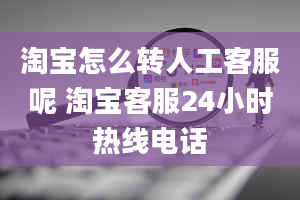 淘宝怎么转人工客服呢 淘宝客服24小时热线电话